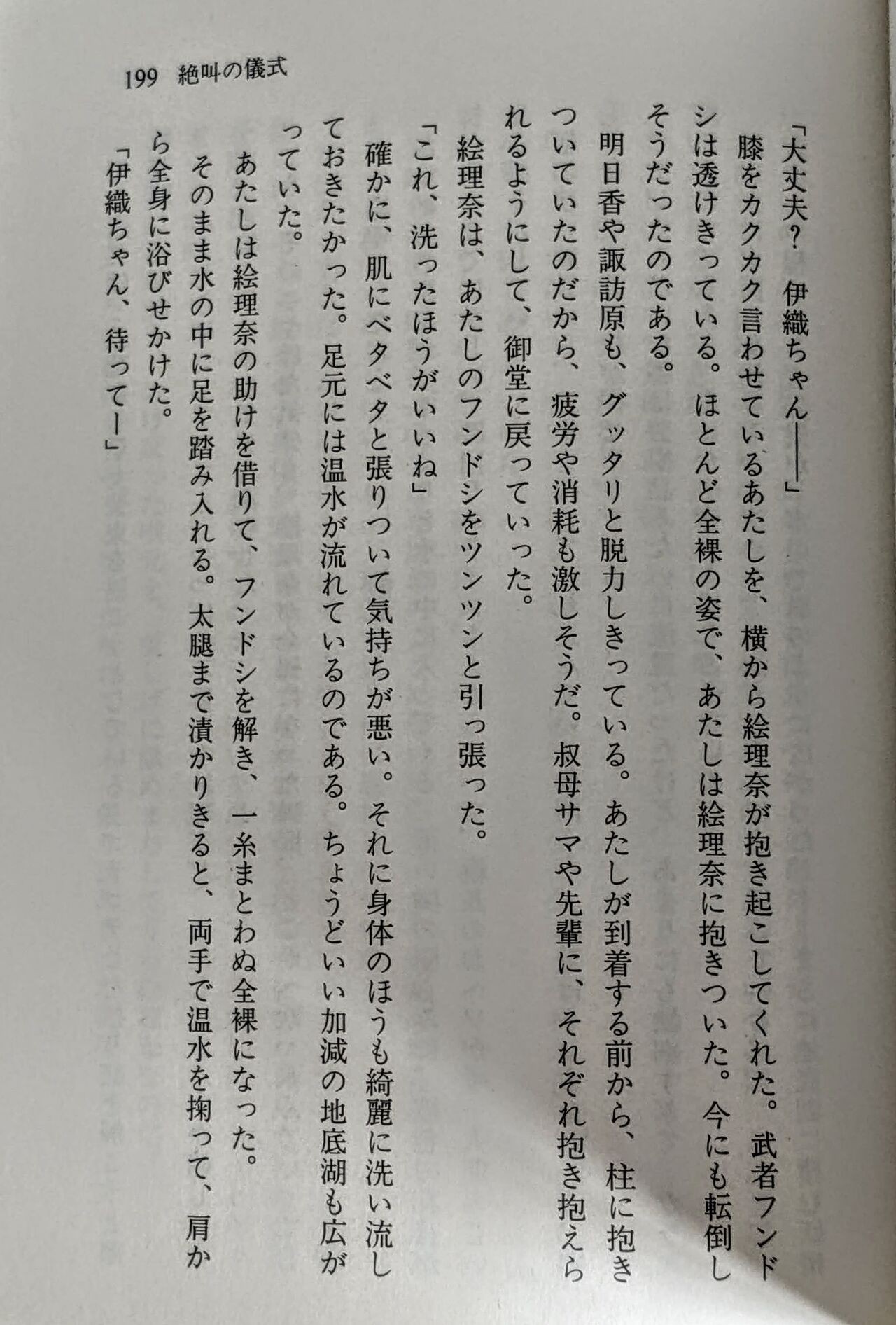 199　絶叫の儀式

「大丈夫？　伊織ちゃん――」
膝をカクカク言わせているあたしを、横から絵理奈が抱き起こしてくれた。武者フンドシは透けきっている。ほとんど全裸の姿で、あたしは絵理奈に抱きついた。今にも転倒しそうだったのである。
明日香や諏訪原も、グッタリと脱力しきっている。あたしが到着する前から、柱に抱きついていたのだから、疲労や消耗も激しそうだ。叔母サマや先輩に、それぞれ抱き抱えられるようにして、御堂に戻っていった。
絵理奈は、あたしのフンドシをツンツンと引っ張った。
「これ、洗ったほうがいいね」
確かに、肌にベタベタと張りついて気持ちが悪い。それに身体のほうも綺麗に洗い流しておきたかった。足元には温水が流れているのである。ちょうどいい加減の地底湖も広がっていた。
あたしは絵理奈の助けを借りて、フンドシを解き、一糸まとわぬ全裸になった。
そのまま水の中に足を踏み入れる。太腿まで漬かりきると、両手で温水を掬って、肩から全身に浴びせかけた。
「伊織ちゃん、待ってー」